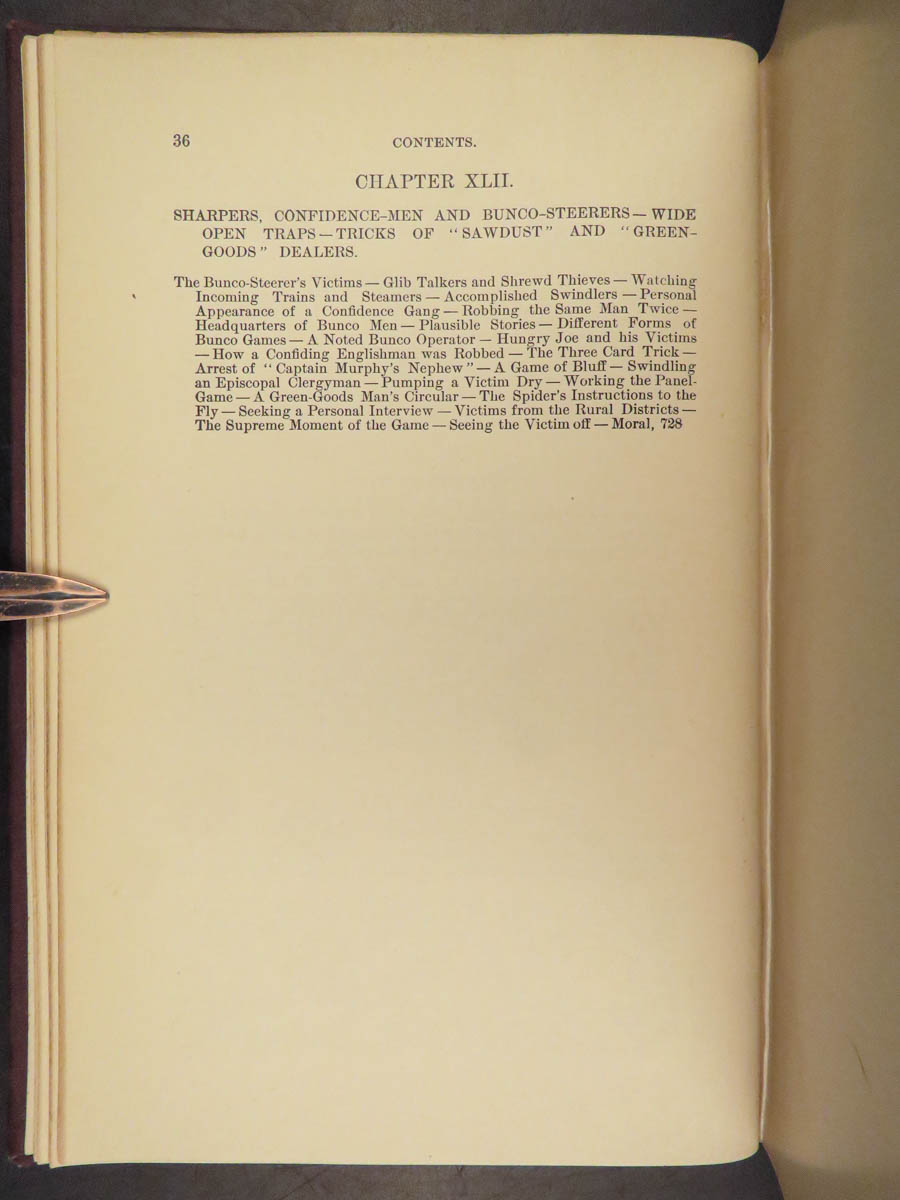 36 CONTENTS.

CHAPTER XLII.

SHARPERS, CONFIDENCE-MEN AND BUNCO-STEERERS — WIDE OPEN TRAPS — TRICKS OF "SAWDUST" AND "GREEN-GOODS" DEALERS.

The Bunco-Steerer's Victims — Glib Talkers and Shrewd Thieves — Watching Incoming Trains and Steamers — Accomplished Swindlers — Personal Appearance of a Confidence Gang — Robbing the Same Man Twice — Headquarters of Bunco Men — Plausible Stories — Different Forms of Bunco Games — A Noted Bunco Operator — Hungry Joe and his Victims — How a Confiding Englishman was Robbed — The Three Card Trick — Arrest of "Captain Murphy's Nephew" — A Game of Bluff — Swindling an Episcopal Clergyman — Pumping a Victim Dry — Working the Panel-Game — A Green-Goods Man's Circular — The Spider's Instructions to the Fly — Seeking a Personal Interview — Victims from the Rural Districts — The Supreme Moment of the Game — Seeing the Victim off — Moral, 728